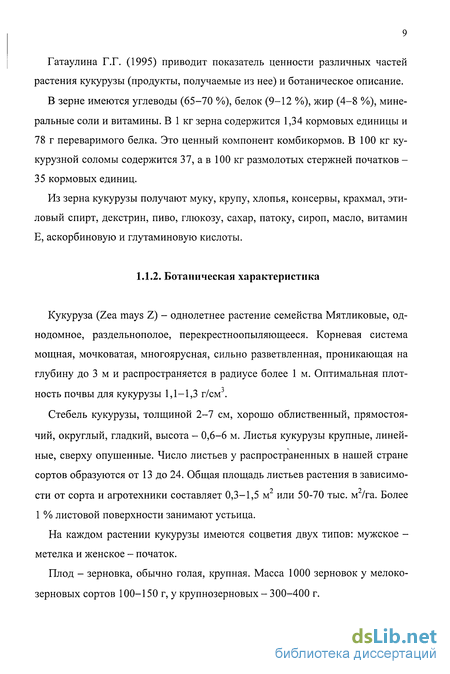 9

Гатаулина Г.Г. (1995) приводит показатель ценности различных частей растения кукурузы (продукты, получаемые из нее) и ботаническое описание.

В зерне имеются углеводы (65–70 %), белок (9–12 %), жир (4–8 %), минеральные соли и витамины. В 1 кг зерна содержится 1,34 кормовых единицы и 78 г переваримого белка. Это ценный компонент комбикормов. В 100 кг кукурузной соломы содержится 37, а в 100 кг размолотых стержней початков – 35 кормовых единиц.

Из зерна кукурузы получают муку, крупу, хлопья, консервы, крахмал, этиловый спирт, декстрин, пиво, глюкозу, сахар, патоку, сироп, масло, витамин Е, аскорбиновую и глутаминовую кислоты.

1.1.2. Ботаническая характеристика

Кукуруза (Zea mays Z) – однолетнее растение семейства Мятликовые, однодомное, раздельнополое, перекрестноопыляющееся. Корневая система мощная, мочковатая, многоярусная, сильно разветвленная, проникающая на глубину до 3 м и распространяется в радиусе более 1 м. Оптимальная плотность почвы для кукурузы 1,1–1,3 г/см$^3$.

Стебель кукурузы, толщиной 2–7 см, хорошо облиственный, прямостоячий, округлый, гладкий, высота – 0,6–6 м. Листья кукурузы крупные, линейные, сверху опушенные. Число листьев у распространенных в нашей стране сортов образуются от 13 до 24. Общая площадь листьев растения в зависимости от сорта и агротехники составляет 0,3–1,5 м$^2$ или 50-70 тыс. м$^2$/га. Более 1 % листовой поверхности занимают устьица.

На каждом растении кукурузы имеются соцветия двух типов: мужское – метелка и женское – початок.

Плод – зерновка, обычно голая, крупная. Масса 1000 зерновок у мелкозерновых сортов 100–150 г, у крупнозерновых – 300–400 г.

dsLib.net
библиотека диссертаций